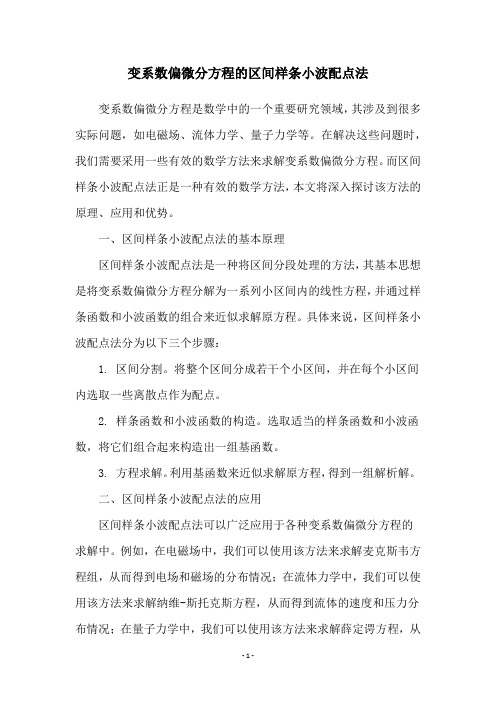 变系数偏微分方程的区间样条小波配点法

变系数偏微分方程是数学中的一个重要研究领域，其涉及到很多实际问题，如电磁场、流体力学、量子力学等。在解决这些问题时，我们需要采用一些有效的数学方法来求解变系数偏微分方程。而区间样条小波配点法正是一种有效的数学方法，本文将深入探讨该方法的原理、应用和优势。

一、区间样条小波配点法的基本原理

区间样条小波配点法是一种将区间分段处理的方法，其基本思想是将变系数偏微分方程分解为一系列小区间内的线性方程，并通过样条函数和小波函数的组合来近似求解原方程。具体来说，区间样条小波配点法分为以下三个步骤：

1. 区间分割。将整个区间分成若干个小区间，并在每个小区间内选取一些离散点作为配点。

2. 样条函数和小波函数的构造。选取适当的样条函数和小波函数，将它们组合起来构造出一组基函数。

3. 方程求解。利用基函数来近似求解原方程，得到一组解析解。

二、区间样条小波配点法的应用

区间样条小波配点法可以广泛应用于各种变系数偏微分方程的求解中。例如，在电磁场中，我们可以使用该方法来求解麦克斯韦方程组，从而得到电场和磁场的分布情况；在流体力学中，我们可以使用该方法来求解纳维-斯托克斯方程，从而得到流体的速度和压力分布情况；在量子力学中，我们可以使用该方法来求解薛定谔方程，从

- 1 -